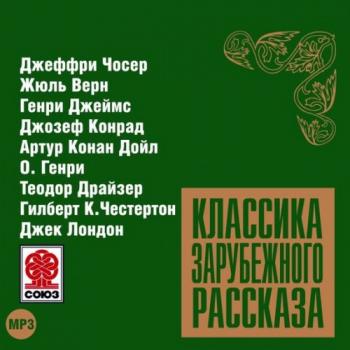 Джеффри Чосер
Жюль Верн
Генри Джеймс
Джозеф Конрад
Артур Конан Дойл
О. Генри
Теодор Драйзер
Гилберт К. Честертон
Джек Лондон

СОЮЗ

MP3

КЛАССИКА
ЗАРУБЕЖНОГО
РАССКАЗА